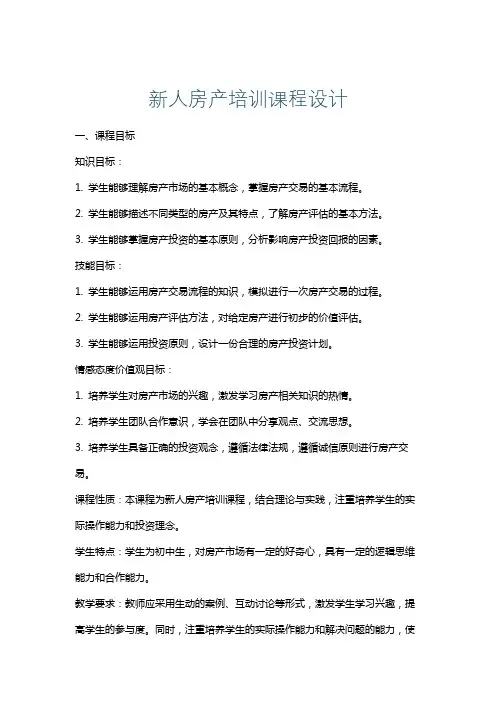 新人房产培训课程设计

一、课程目标

知识目标：

1. 学生能够理解房产市场的基本概念，掌握房产交易的基本流程。

2. 学生能够描述不同类型的房产及其特点，了解房产评估的基本方法。

3. 学生能够掌握房产投资的基本原则，分析影响房产投资回报的因素。

技能目标：

1. 学生能够运用房产交易流程的知识，模拟进行一次房产交易的过程。

2. 学生能够运用房产评估方法，对给定房产进行初步的价值评估。

3. 学生能够运用投资原则，设计一份合理的房产投资计划。

情感态度价值观目标：

1. 培养学生对房产市场的兴趣，激发学习房产相关知识的热情。

2. 培养学生团队合作意识，学会在团队中分享观点、交流思想。

3. 培养学生具备正确的投资观念，遵循法律法规，遵循诚信原则进行房产交易。

课程性质：本课程为新人房产培训课程，结合理论与实践，注重培养学生的实际操作能力和投资理念。

学生特点：学生为初中生，对房产市场有一定的好奇心，具有一定的逻辑思维能力和合作能力。

教学要求：教师应采用生动的案例、互动讨论等形式，激发学生学习兴趣，提高学生的参与度。同时，注重培养学生的实际操作能力和解决问题的能力，使